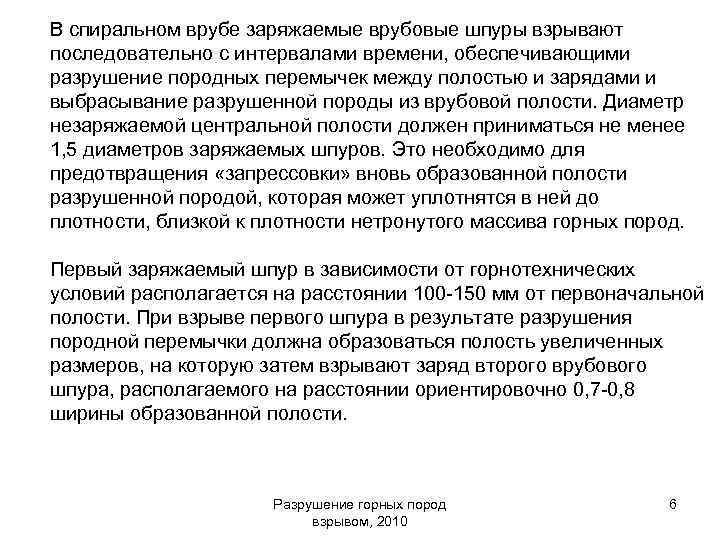 В спиральном врубе заряжаемые врубовые шпуры взрывают последовательно с интервалами времени, обеспечивающими разрушение породных перемычек между полостью и зарядами и выбрасывание разрушенной породы из врубовой полости. Диаметр незаряжаемой центральной полости должен приниматься не менее 1,5 диаметров заряжаемых шпуров. Это необходимо для предотвращения «запрессовки» вновь образованной полости разрушенной породой, которая может уплотнятся в ней до плотности, близкой к плотности нетронутого массива горных пород.

Первый заряжаемый шпур в зависимости от горнотехнических условий располагается на расстоянии 100-150 мм от первоначальной полости. При взрыве первого шпура в результате разрушения породной перемычки должна образоваться полость увеличенных размеров, на которую затем взрывают заряд второго врубового шпура, располагаемого на расстоянии ориентировочно 0,7-0,8 ширины образованной полости.

Разрушение горных пород взрывом, 2010

6